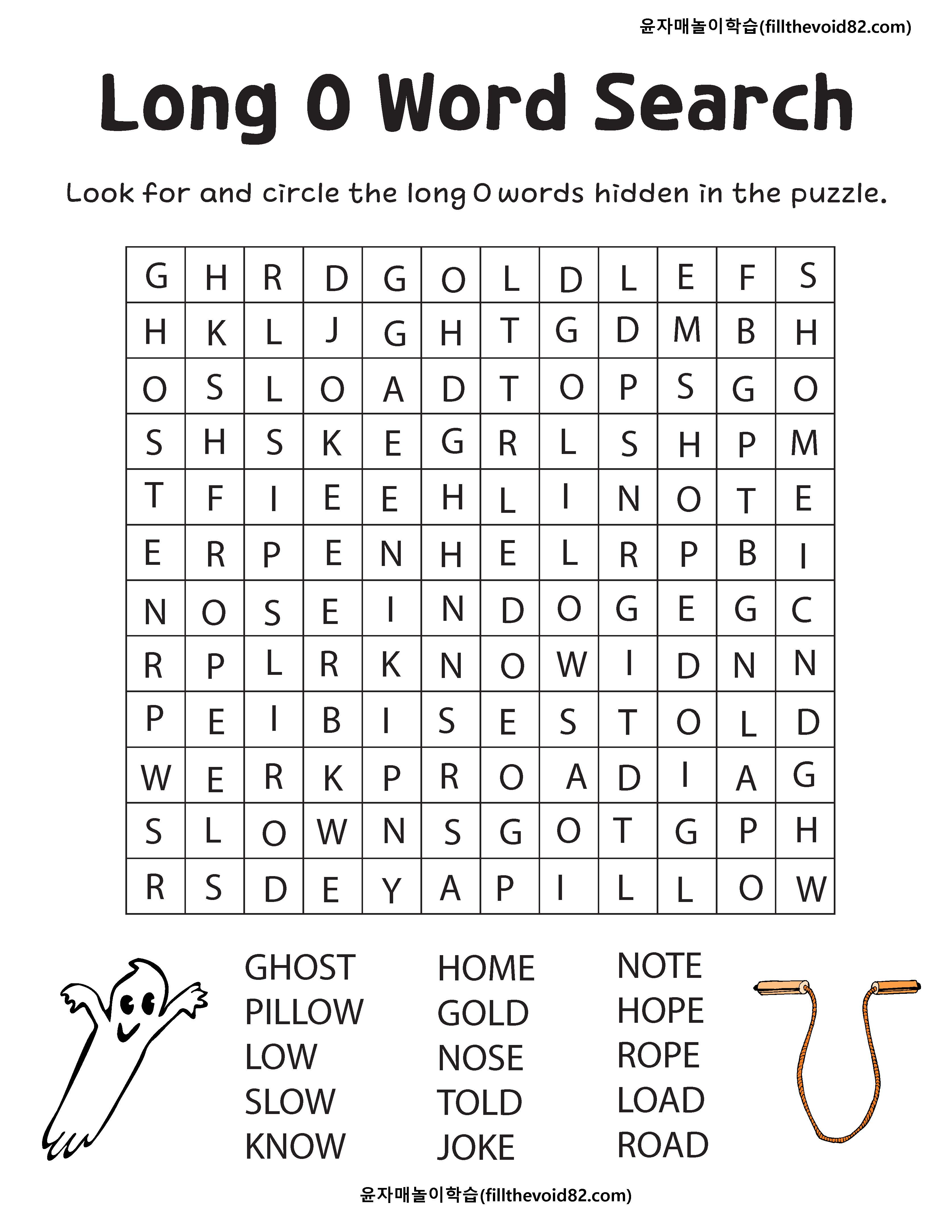 윤자매놀이학습(fillthevoid82.com)

Long O Word Search

Look for and circle the long O words hidden in the puzzle.

| G | H | R | D | G | O | L | D | L | E | F | S |
|---|---|---|---|---|---|---|---|---|---|---|---|
| H | K | L | J | G | H | T | G | D | M | B | H |
| O | S | L | O | A | D | T | O | P | S | G | O |
| S | H | S | K | E | G | R | L | S | H | P | M |
| T | F | I | E | E | H | L | I | N | O | T | E |
| E | R | P | E | N | H | E | L | R | P | B | I |
| N | O | S | E | I | N | D | O | G | E | G | C |
| R | P | L | R | K | N | O | W | I | D | N | N |
| P | E | I | B | I | S | E | S | T | O | L | D |
| W | E | R | K | P | R | O | A | D | I | A | G |
| S | L | O | W | N | S | G | O | T | G | P | H |
| R | S | D | E | Y | A | P | I | L | L | O | W |

GHOST
PILLOW
LOW
SLOW
KNOW

HOME
GOLD
NOSE
TOLD
JOKE

NOTE
HOPE
ROPE
LOAD
ROAD

윤자매놀이학습(fillthevoid82.com)